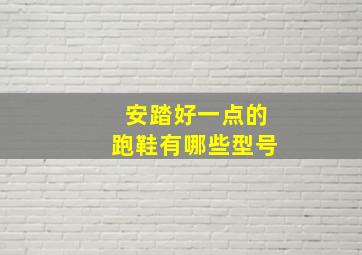 安踏好一点的
跑鞋有哪些型号